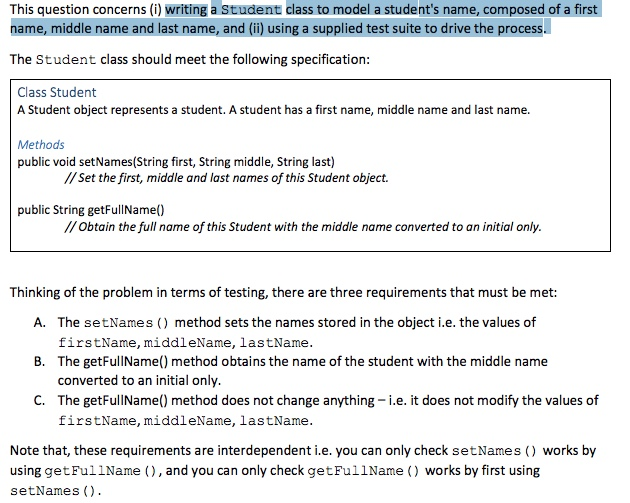 This question concerns (i) writing a Student class to model a student's name, composed of a first name, middle name and last name, and (ii) using a supplied test suite to drive the process.

The Student class should meet the following specification:

Class Student
A Student object represents a student. A student has a first name, middle name and last name.

Methods
public void setNames(String first, String middle, String last)
// Set the first, middle and last names of this Student object.

public String getFullName()
// Obtain the full name of this Student with the middle name converted to an initial only.

Thinking of the problem in terms of testing, there are three requirements that must be met:

A. The setNames() method sets the names stored in the object i.e. the values of firstName, middleName, lastName.
B. The getFullName() method obtains the name of the student with the middle name converted to an initial only.
C. The getFullName() method does not change anything – i.e. it does not modify the values of firstName, middleName, lastName.

Note that, these requirements are interdependent i.e. you can only check setNames() works by using getFullName(), and you can only check getFullName() works by first using setNames().